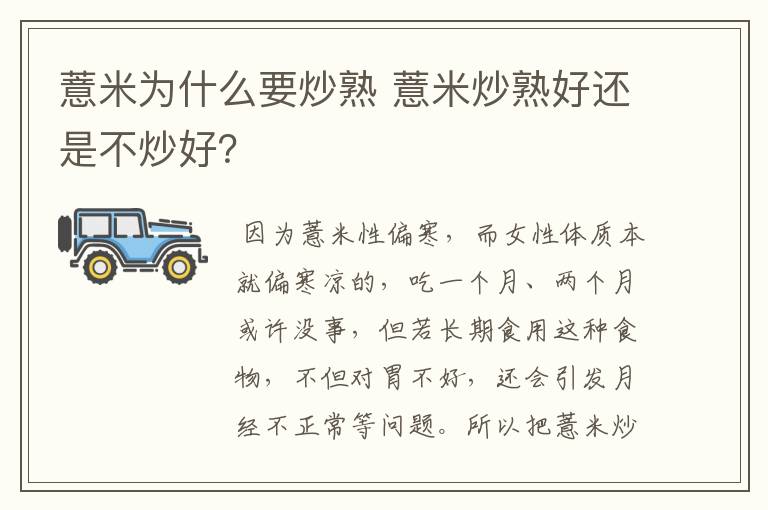 薏米为什么要炒熟 薏米炒熟好还是不炒好?

因为薏米性偏寒，而女性体质本就偏寒凉的，吃一个月、两个月或许没事，但若长期食用这种食物，不但对胃不好，还会引发月经不正常等问题。所以把薏米炒